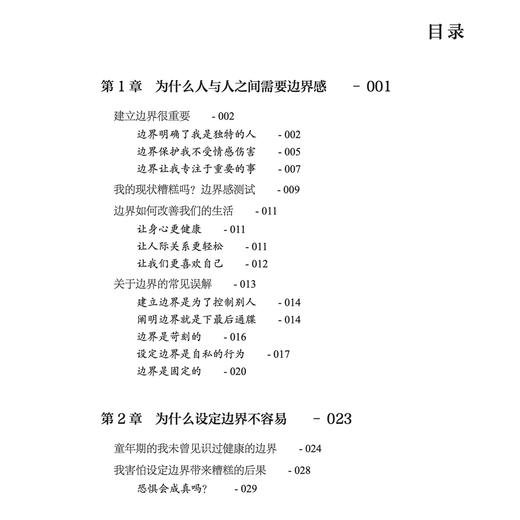 目录

第 1 章　为什么人与人之间需要边界感　- 001

建立边界很重要　- 002

边界明确了我是独特的人　- 002

边界保护我不受情感伤害　- 005

边界让我专注于重要的事　- 007

我的现状糟糕吗？边界感测试　- 009

边界如何改善我们的生活　- 011

让身心更健康　- 011

让人际关系更轻松　- 011

让我们更喜欢自己　- 012

关于边界的常见误解　- 013

建立边界是为了控制别人　- 014

阐明边界就是下最后通牒　- 014

边界是苛刻的　- 016

设定边界是自私的行为　- 017

边界是固定的　- 020

第 2 章　为什么设定边界不容易　- 023

童年期的我未曾见识过健康的边界　- 024

我害怕设定边界带来糟糕的后果　- 028

恐惧会成真吗？　- 029